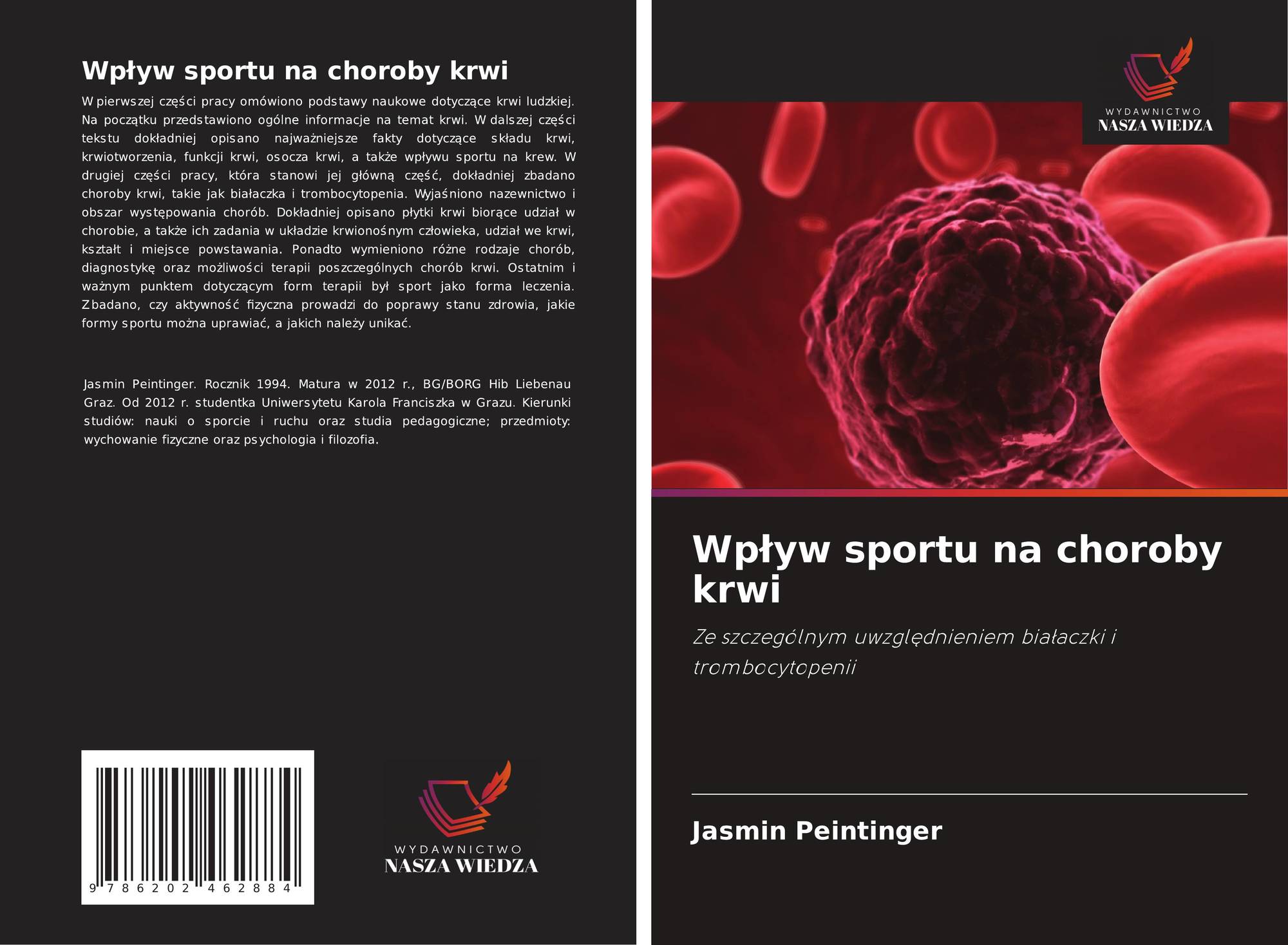 Wpływ sportu na choroby krwi

W pierwszej części pracy omówiono podstawy naukowe dotyczące krwi ludzkiej. Na początku przedstawiono ogólne informacje na temat krwi. W dalszej części tekstu dokładniej opisano najważniejsze fakty dotyczące składu krwi, krwiotworzenia, funkcji krwi, osocza krwi, a także wpływu sportu na krew. W drugiej części pracy, która stanowi jej główną część, dokładniej zbadano choroby krwi, takie jak białaczka i trombocytopenia. Wyjaśniono nazewnictwo i obszar występowania chorób. Dokładniej opisano płytki krwi biorące udział w chorobie, a także ich zadania w układzie krwionośnym człowieka, udział we krwi, kształt i miejsce powstawania. Ponadto wymieniono różne rodzaje chorób, diagnostykę oraz możliwości terapii poszczególnych chorób krwi. Ostatnim i ważnym punktem dotyczącym form terapii był sport jako forma leczenia. Zbadano, czy aktywność fizyczna prowadzi do poprawy stanu zdrowia, jakie formy sportu można uprawiać, a jakich należy unikać.

Jasmin Peintinger. Rocznik 1994. Matura w 2012 r., BG/BORG Hib Liebenau Graz. Od 2012 r. studentka Uniwersytetu Karola Franciszka w Grazu. Kierunki studiów: nauki o sporcie i ruchu oraz studia pedagogiczne; przedmioty: wychowanie fizyczne oraz psychologia i filozofia.

9 786202 462884

WYDAWNICTWO
NASZA WIEDZA

WYDAWNICTWO
NASZA WIEDZA

Wpływ sportu na choroby krwi

Ze szczególnym uwzględnieniem białaczki i trombocytopenii

Jasmin Peintinger